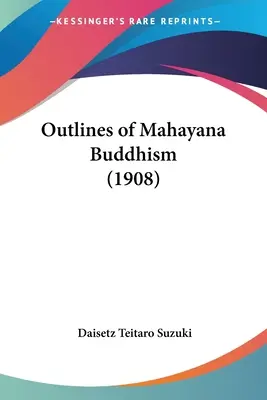 —KESSINGER'S RARE REPRINTS—

Outlines of Mahayana Buddhism (1908)

Daisetz Teitaro Suzuki